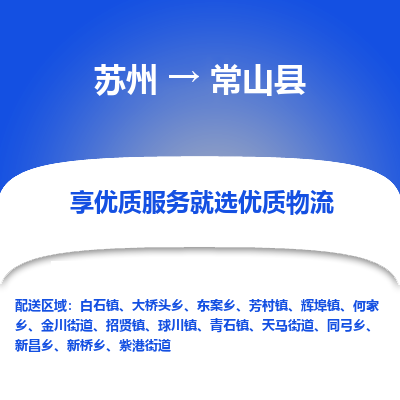 苏州 → 常山县

享优质服务就选优质物流

配送区域：白石镇、大桥头乡、东案乡、芳村镇、辉埠镇、何家乡、金川街道、招贤镇、球川镇、青石镇、天马街道、同弓乡、新昌乡、新桥乡、紫港街道